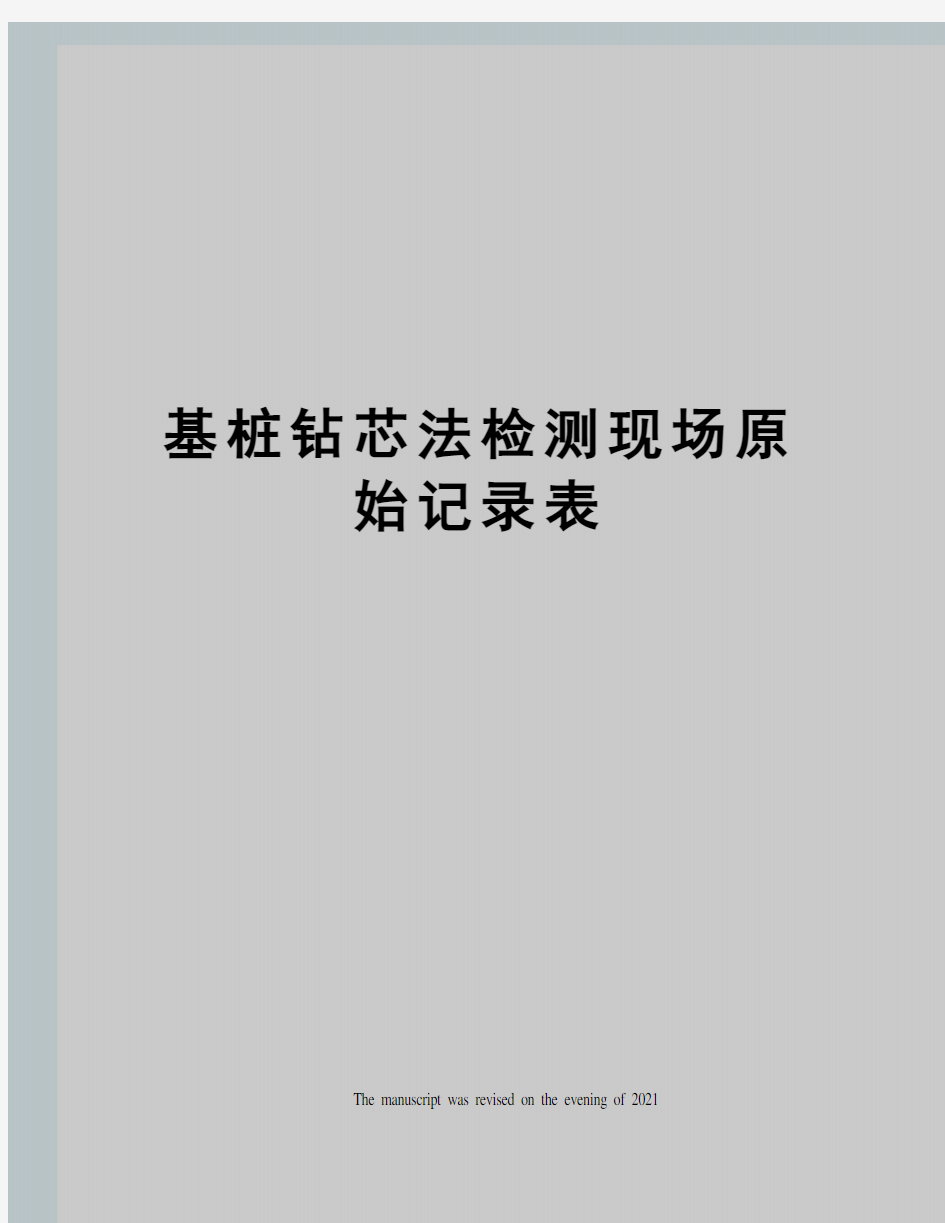 基桩钻芯法检测现场原始记录表

The manuscript was revised on the evening of 2021